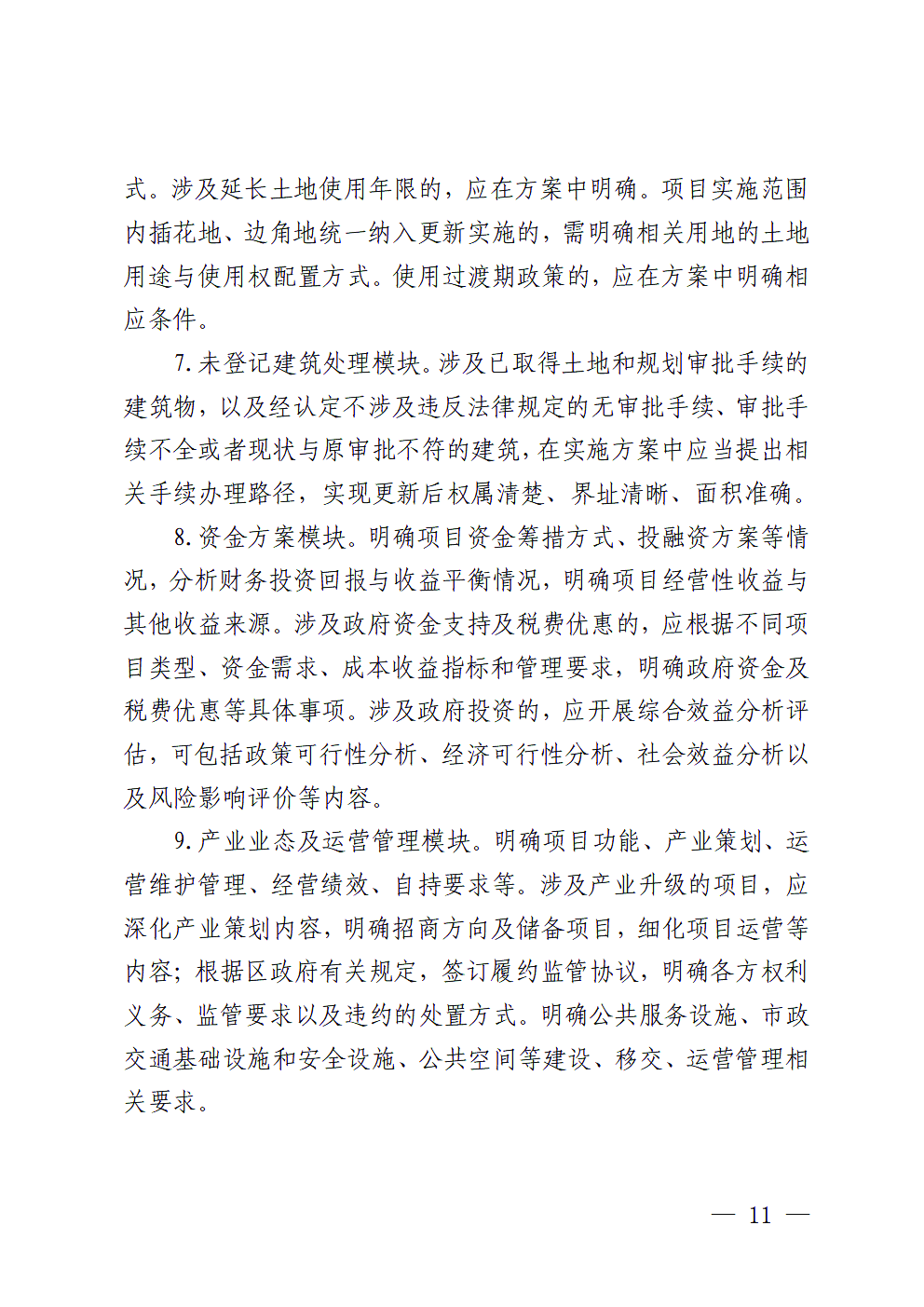 式。涉及延长土地使用年限的，应在方案中明确。项目实施范围内插花地、边角地统一纳入更新实施的，需明确相关用地的土地用途与使用权配置方式。使用过渡期政策的，应在方案中明确相应条件。

7. 未登记建筑处理模块。涉及已取得土地和规划审批手续的建筑物，以及经认定不涉及违反法律规定的无审批手续、审批手续不全或者现状与原审批不符的建筑，在实施方案中应当提出相关手续办理路径，实现更新后权属清楚、界址清晰、面积准确。

8. 资金方案模块。明确项目资金筹措方式、投融资方案等情况，分析财务投资回报与收益平衡情况，明确项目经营性收益与其他收益来源。涉及政府资金支持及税费优惠的，应根据不同项目类型、资金需求、成本收益指标和管理要求，明确政府资金及税费优惠等具体事项。涉及政府投资的，应开展综合效益分析评估，可包括政策可行性分析、经济可行性分析、社会效益分析以及风险影响评价等内容。

9. 产业业态及运营管理模块。明确项目功能、产业策划、运营维护管理、经营绩效、自持要求等。涉及产业升级的项目，应深化产业策划内容，明确招商方向及储备项目，细化项目运营等内容；根据区政府有关规定，签订履约监管协议，明确各方权利义务、监管要求以及违约的处置方式。明确公共服务设施、市政交通基础设施和安全设施、公共空间等建设、移交、运营管理相关要求。

— 11 —